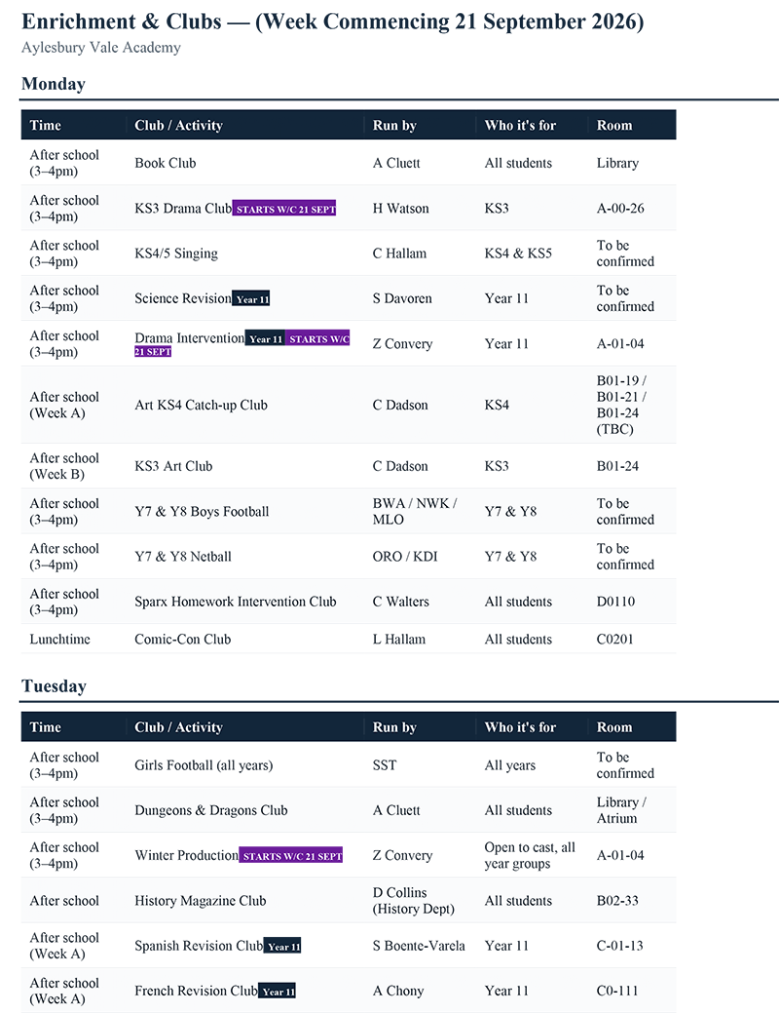 Enrichment & Clubs — (Week Commencing 21 September 2026)
Aylesbury Vale Academy

Monday

| Time | Club / Activity | Run by | Who it's for | Room |
|---|---|---|---|---|
| After school (3–4pm) | Book Club | A Cluett | All students | Library |
| After school (3–4pm) | KS3 Drama Club STARTS W/C 21 SEPT | H Watson | KS3 | A-00-26 |
| After school (3–4pm) | KS4/5 Singing | C Hallam | KS4 & KS5 | To be confirmed |
| After school (3–4pm) | Science Revision Year 11 | S Davoren | Year 11 | To be confirmed |
| After school (3–4pm) | Drama Intervention Year 11 STARTS W/C 21 SEPT | Z Convery | Year 11 | A-01-04 |
| After school (Week A) | Art KS4 Catch-up Club | C Dadson | KS4 | B01-19 / B01-21 / B01-24 (TBC) |
| After school (Week B) | KS3 Art Club | C Dadson | KS3 | B01-24 |
| After school (3–4pm) | Y7 & Y8 Boys Football | BWA / NWK / MLO | Y7 & Y8 | To be confirmed |
| After school (3–4pm) | Y7 & Y8 Netball | ORO / KDI | Y7 & Y8 | To be confirmed |
| After school (3–4pm) | Sparx Homework Intervention Club | C Walters | All students | D0110 |
| Lunchtime | Comic-Con Club | L Hallam | All students | C0201 |

Tuesday

| Time | Club / Activity | Run by | Who it's for | Room |
|---|---|---|---|---|
| After school (3–4pm) | Girls Football (all years) | SST | All years | To be confirmed |
| After school (3–4pm) | Dungeons & Dragons Club | A Cluett | All students | Library / Atrium |
| After school (3–4pm) | Winter Production STARTS W/C 21 SEPT | Z Convery | Open to cast, all year groups | A-01-04 |
| After school | History Magazine Club | D Collins (History Dept) | All students | B02-33 |
| After school (Week A) | Spanish Revision Club Year 11 | S Boente-Varela | Year 11 | C-01-13 |
| After school (Week A) | French Revision Club Year 11 | A Chony | Year 11 | C0-111 |